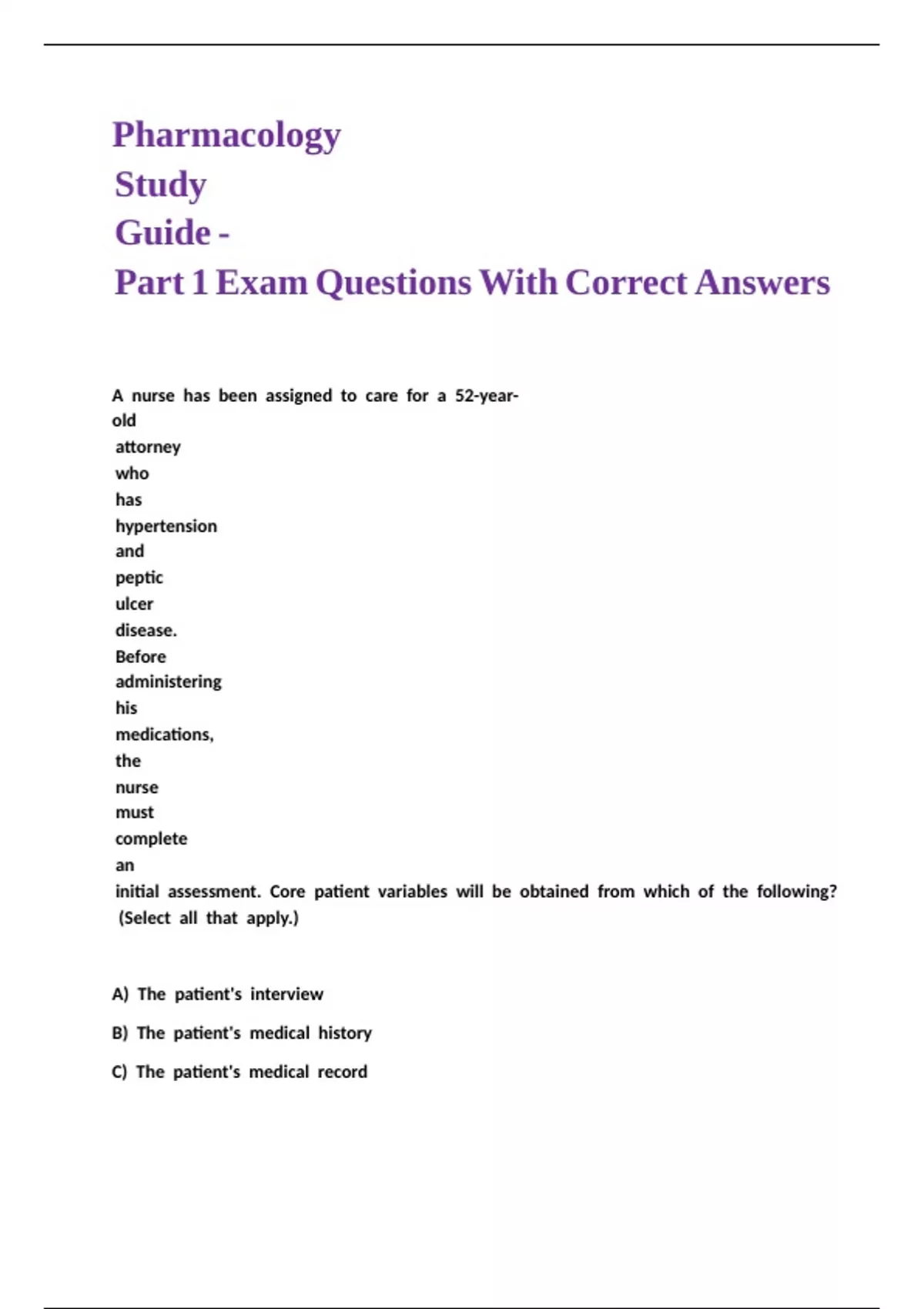 Pharmacology Study Guide - Part 1 Exam Questions With Correct Answers

A nurse has been assigned to care for a 52-year-old attorney who has hypertension and peptic ulcer disease. Before administering his medications, the nurse must complete an initial assessment. Core patient variables will be obtained from which of the following? (Select all that apply.)

A) The patient's interview

B) The patient's medical history

C) The patient's medical record